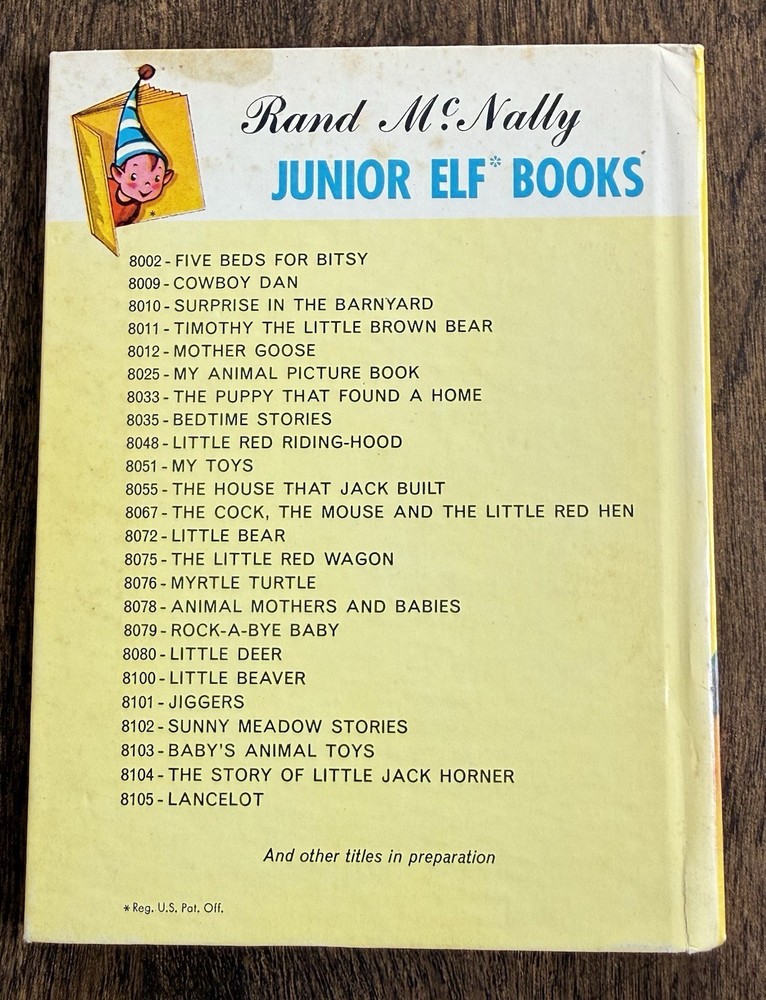 Rand McNally
JUNIOR ELF* BOOKS

8002 - FIVE BEDS FOR BITSY
8009 - COWBOY DAN
8010 - SURPRISE IN THE BARNYARD
8011 - TIMOTHY THE LITTLE BROWN BEAR
8012 - MOTHER GOOSE
8025 - MY ANIMAL PICTURE BOOK
8033 - THE PUPPY THAT FOUND A HOME
8035 - BEDTIME STORIES
8048 - LITTLE RED RIDING-HOOD
8051 - MY TOYS
8055 - THE HOUSE THAT JACK BUILT
8067 - THE COCK, THE MOUSE AND THE LITTLE RED HEN
8072 - LITTLE BEAR
8075 - THE LITTLE RED WAGON
8076 - MYRTLE TURTLE
8078 - ANIMAL MOTHERS AND BABIES
8079 - ROCK-A-BYE BABY
8080 - LITTLE DEER
8100 - LITTLE BEAVER
8101 - JIGGERS
8102 - SUNNY MEADOW STORIES
8103 - BABY'S ANIMAL TOYS
8104 - THE STORY OF LITTLE JACK HORNER
8105 - LANCELOT

And other titles in preparation

*Reg. U.S. Pat. Off.